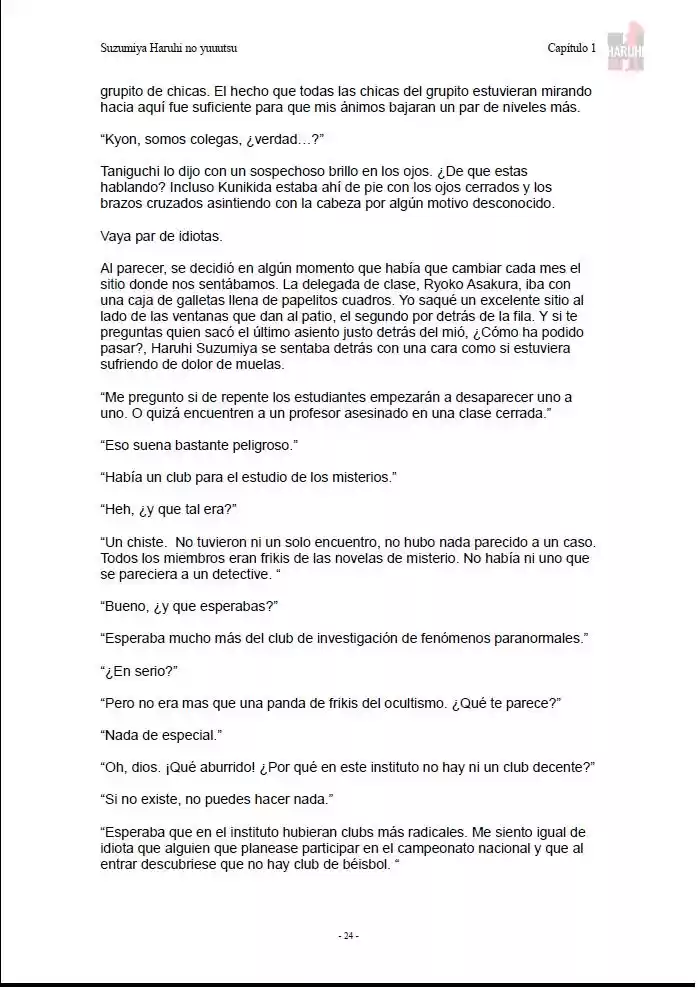 Suzumiya Haruhi no yuuutsu

Capítulo 1

HARUHI

grupito de chicas. El hecho que todas las chicas del grupito estuvieran mirando hacia aquí fue suficiente para que mis ánimos bajaran un par de niveles más.

"Kyon, somos colegas, ¿verdad…?"

Taniguchi lo dijo con un sospechoso brillo en los ojos. ¿De que estas hablando? Incluso Kunikida estaba ahí de pie con los ojos cerrados y los brazos cruzados asintiendo con la cabeza por algún motivo desconocido.

Vaya par de idiotas.

Al parecer, se decidió en algún momento que había que cambiar cada mes el sitio donde nos sentábamos. La delegada de clase, Ryoko Asakura, iba con una caja de galletas llena de papelitos cuadros. Yo saqué un excelente sitio al lado de las ventanas que dan al patio, el segundo por detrás de la fila. Y si te preguntas quien sacó el último asiento justo detrás del mió, ¿Cómo ha podido pasar?, Haruhi Suzumiya se sentaba detrás con una cara como si estuviera sufriendo de dolor de muelas.

"Me pregunto si de repente los estudiantes empezarán a desaparecer uno a uno. O quizá encuentren a un profesor asesinado en una clase cerrada."

"Eso suena bastante peligroso."

"Había un club para el estudio de los misterios."

"Heh, ¿y que tal era?"

"Un chiste. No tuvieron ni un solo encuentro, no hubo nada parecido a un caso. Todos los miembros eran frikis de las novelas de misterio. No había ni uno que se pareciera a un detective. "

"Bueno, ¿y que esperabas?"

"Esperaba mucho más del club de investigación de fenómenos paranormales."

"¿En serio?"

"Pero no era mas que una panda de frikis del ocultismo. ¿Qué te parece?"

"Nada de especial."

"Oh, dios. ¡Qué aburrido! ¿Por qué en este instituto no hay ni un club decente?"

"Si no existe, no puedes hacer nada."

"Esperaba que en el instituto hubieran clubs más radicales. Me siento igual de idiota que alguien que planease participar en el campeonato nacional y que al entrar descubriese que no hay club de béisbol. "

- 24 -